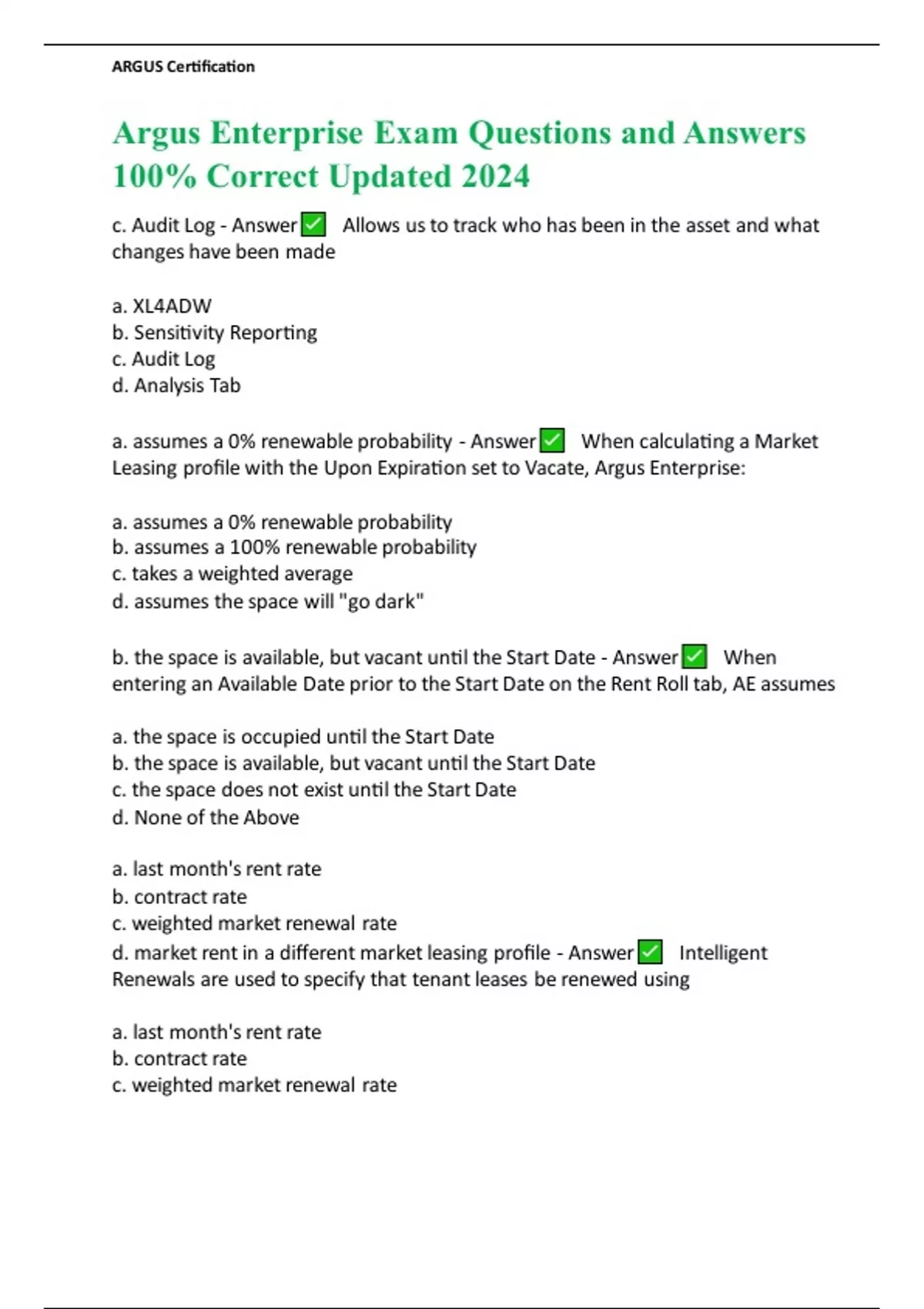 ARGUS Certification

Argus Enterprise Exam Questions and Answers 100% Correct Updated 2024

c. Audit Log - Answer ✅ Allows us to track who has been in the asset and what changes have been made

a. XL4ADW
b. Sensitivity Reporting
c. Audit Log
d. Analysis Tab

a. assumes a 0% renewable probability - Answer ✅ When calculating a Market Leasing profile with the Upon Expiration set to Vacate, Argus Enterprise:

a. assumes a 0% renewable probability
b. assumes a 100% renewable probability
c. takes a weighted average
d. assumes the space will "go dark"

b. the space is available, but vacant until the Start Date - Answer ✅ When entering an Available Date prior to the Start Date on the Rent Roll tab, AE assumes

a. the space is occupied until the Start Date
b. the space is available, but vacant until the Start Date
c. the space does not exist until the Start Date
d. None of the Above

a. last month's rent rate
b. contract rate
c. weighted market renewal rate
d. market rent in a different market leasing profile - Answer ✅ Intelligent Renewals are used to specify that tenant leases be renewed using

a. last month's rent rate
b. contract rate
c. weighted market renewal rate